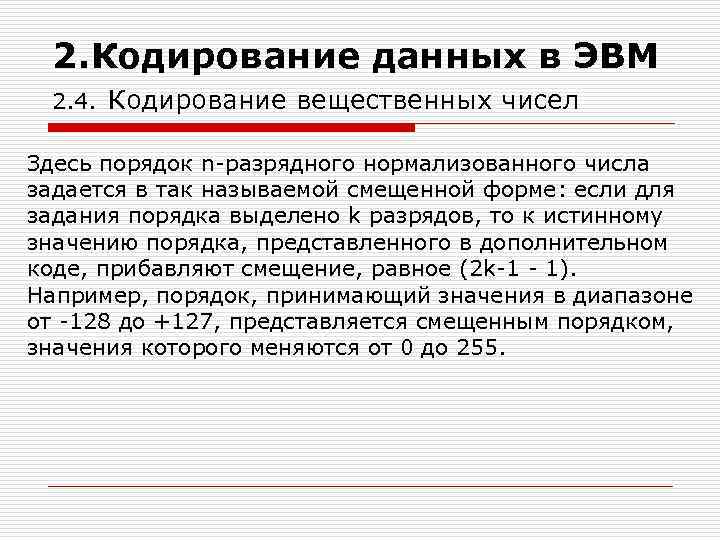 2.Кодирование данных в ЭВМ

2.4. Кодирование вещественных чисел

Здесь порядок n-разрядного нормализованного числа задается в так называемой смещенной форме: если для задания порядка выделено k разрядов, то к истинному значению порядка, представленного в дополнительном коде, прибавляют смещение, равное (2k-1 - 1). Например, порядок, принимающий значения в диапазоне от -128 до +127, представляется смещенным порядком, значения которого меняются от 0 до 255.